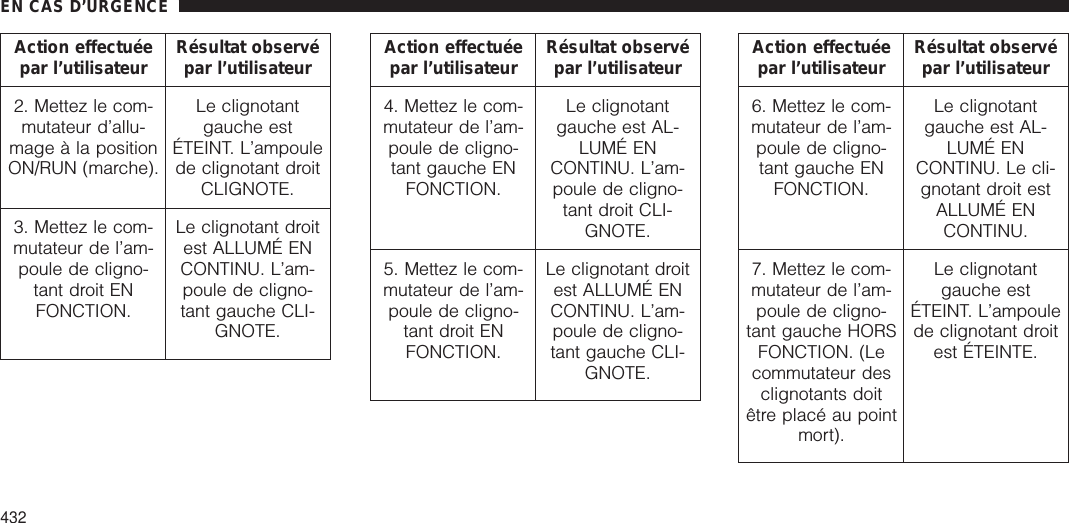 EN CAS D'URGENCE

| Action effectuée par l'utilisateur | Résultat observé par l'utilisateur |
|---|---|
| 2. Mettez le commutateur d'allumage à la position ON/RUN (marche). | Le clignotant gauche est ÉTEINT. L'ampoule de clignotant droit CLIGNOTE. |
| 3. Mettez le commutateur de l'ampoule de clignotant droit EN FONCTION. | Le clignotant droit est ALLUMÉ EN CONTINU. L'ampoule de clignotant gauche CLIGNOTE. |

| Action effectuée par l'utilisateur | Résultat observé par l'utilisateur |
|---|---|
| 4. Mettez le commutateur de l'ampoule de clignotant gauche EN FONCTION. | Le clignotant gauche est ALLUMÉ EN CONTINU. L'ampoule de clignotant droit CLIGNOTE. |
| 5. Mettez le commutateur de l'ampoule de clignotant droit EN FONCTION. | Le clignotant droit est ALLUMÉ EN CONTINU. L'ampoule de clignotant gauche CLIGNOTE. |

| Action effectuée par l'utilisateur | Résultat observé par l'utilisateur |
|---|---|
| 6. Mettez le commutateur de l'ampoule de clignotant gauche EN FONCTION. | Le clignotant gauche est ALLUMÉ EN CONTINU. Le clignotant droit est ALLUMÉ EN CONTINU. |
| 7. Mettez le commutateur de l'ampoule de clignotant gauche HORS FONCTION. (Le commutateur des clignotants doit être placé au point mort). | Le clignotant gauche est ÉTEINT. L'ampoule de clignotant droit est ÉTEINTE. |

432